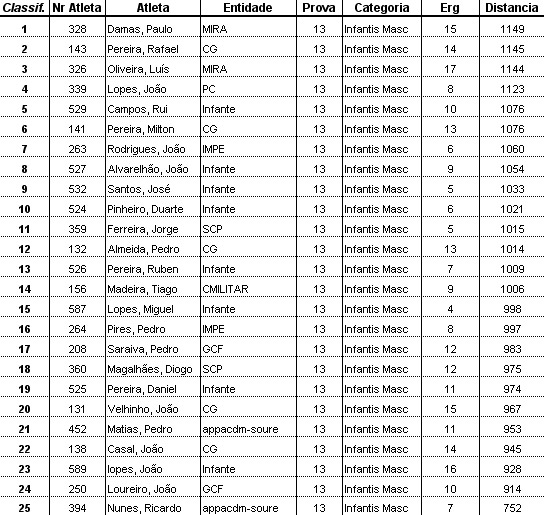 | Classif. | Nr Atleta | Atleta | Entidade | Prova | Categoria | Erg | Distancia |
|---|---|---|---|---|---|---|---|
| 1 | 328 | Damas, Paulo | MIRA | 13 | Infantis Masc | 15 | 1149 |
| 2 | 143 | Pereira, Rafael | CG | 13 | Infantis Masc | 14 | 1145 |
| 3 | 326 | Oliveira, Luís | MIRA | 13 | Infantis Masc | 17 | 1144 |
| 4 | 339 | Lopes, João | PC | 13 | Infantis Masc | 8 | 1123 |
| 5 | 529 | Campos, Rui | Infante | 13 | Infantis Masc | 10 | 1076 |
| 6 | 141 | Pereira, Milton | CG | 13 | Infantis Masc | 13 | 1076 |
| 7 | 263 | Rodrigues, João | IMPE | 13 | Infantis Masc | 6 | 1060 |
| 8 | 527 | Alvarelhão, João | Infante | 13 | Infantis Masc | 9 | 1054 |
| 9 | 532 | Santos, José | Infante | 13 | Infantis Masc | 5 | 1033 |
| 10 | 524 | Pinheiro, Duarte | Infante | 13 | Infantis Masc | 6 | 1021 |
| 11 | 359 | Ferreira, Jorge | SCP | 13 | Infantis Masc | 5 | 1015 |
| 12 | 132 | Almeida, Pedro | CG | 13 | Infantis Masc | 13 | 1014 |
| 13 | 526 | Pereira, Ruben | Infante | 13 | Infantis Masc | 7 | 1009 |
| 14 | 156 | Madeira, Tiago | CMILITAR | 13 | Infantis Masc | 9 | 1006 |
| 15 | 587 | Lopes, Miguel | Infante | 13 | Infantis Masc | 4 | 998 |
| 16 | 264 | Pires, Pedro | IMPE | 13 | Infantis Masc | 8 | 997 |
| 17 | 208 | Saraiva, Pedro | GCF | 13 | Infantis Masc | 12 | 983 |
| 18 | 360 | Magalhães, Diogo | SCP | 13 | Infantis Masc | 12 | 975 |
| 19 | 525 | Pereira, Daniel | Infante | 13 | Infantis Masc | 11 | 974 |
| 20 | 131 | Velhinho, João | CG | 13 | Infantis Masc | 15 | 967 |
| 21 | 452 | Matias, Pedro | appacdm-soure | 13 | Infantis Masc | 11 | 953 |
| 22 | 138 | Casal, João | CG | 13 | Infantis Masc | 14 | 945 |
| 23 | 589 | lopes, João | Infante | 13 | Infantis Masc | 16 | 928 |
| 24 | 250 | Loureiro, João | GCF | 13 | Infantis Masc | 10 | 914 |
| 25 | 394 | Nunes, Ricardo | appacdm-soure | 13 | Infantis Masc | 7 | 752 |